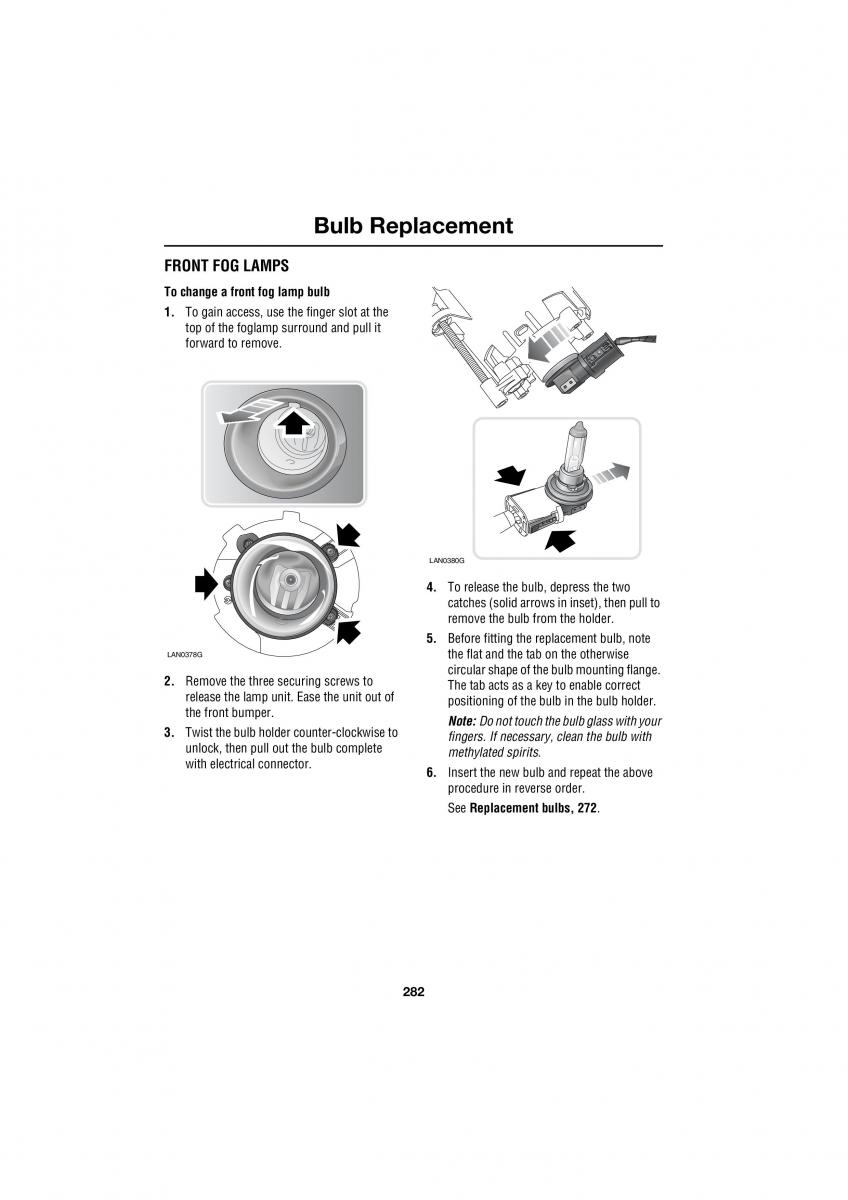 Bulb Replacement

FRONT FOG LAMPS

To change a front fog lamp bulb

1. To gain access, use the finger slot at the top of the foglamp surround and pull it forward to remove.

LAN0378G

2. Remove the three securing screws to release the lamp unit. Ease the unit out of the front bumper.

3. Twist the bulb holder counter-clockwise to unlock, then pull out the bulb complete with electrical connector.

LAN0380G

4. To release the bulb, depress the two catches (solid arrows in inset), then pull to remove the bulb from the holder.

5. Before fitting the replacement bulb, note the flat and the tab on the otherwise circular shape of the bulb mounting flange. The tab acts as a key to enable correct positioning of the bulb in the bulb holder.

Note: Do not touch the bulb glass with your fingers. If necessary, clean the bulb with methylated spirits.

6. Insert the new bulb and repeat the above procedure in reverse order.

See Replacement bulbs, 272.

282